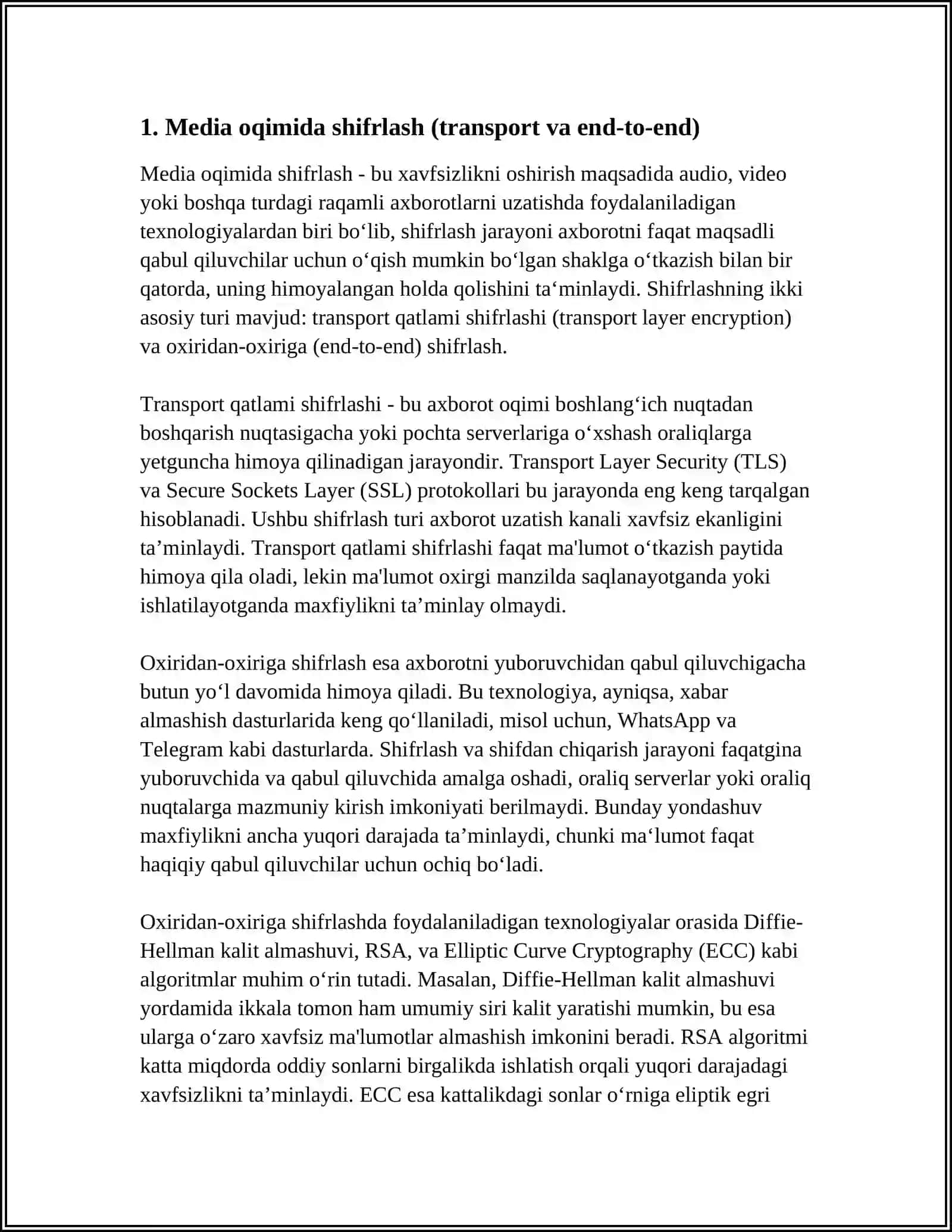 1. Media oqimida shifrlash (transport va end-to-end)

Media oqimida shifrlash - bu xavfsizlikni oshirish maqsadida audio, video yoki boshqa turdagi raqamli axborotlarni uzatishda foydalaniladigan texnologiyalardan biri bo'lib, shifrlash jarayoni axborotni faqat maqsadli qabul qiluvchilar uchun o'qish mumkin bo'lgan shaklga o'tkazish bilan bir qatorda, uning himoyalangan holda qolishini ta'minlaydi. Shifrlashning ikki asosiy turi mavjud: transport qatlami shifrlashi (transport layer encryption) va oxiridan-oxiriga (end-to-end) shifrlash.

Transport qatlami shifrlashi - bu axborot oqimi boshlang'ich nuqtadan boshqarish nuqtasigacha yoki pochta serverlariga o'xshash oraliqlarga yetguncha himoya qilinadigan jarayondir. Transport Layer Security (TLS) va Secure Sockets Layer (SSL) protokollari bu jarayonda eng keng tarqalgan hisoblanadi. Ushbu shifrlash turi axborot uzatish kanali xavfsiz ekanligini ta'minlaydi. Transport qatlami shifrlashi faqat ma'lumot o'tkazish paytida himoya qila oladi, lekin ma'lumot oxirgi manzilda saqlanayotganda yoki ishlatilayotganda maxfiylikni ta'minlay olmaydi.

Oxiridan-oxiriga shifrlash esa axborotni yuboruvchidan qabul qiluvchigacha butun yo'l davomida himoya qiladi. Bu texnologiya, ayniqsa, xabar almashish dasturlarida keng qo'llaniladi, misol uchun, WhatsApp va Telegram kabi dasturlarda. Shifrlash va shifdan chiqarish jarayoni faqatgina yuboruvchida va qabul qiluvchida amalga oshadi, oraliq serverlar yoki oraliq nuqtalarga mazmuniy kirish imkoniyati berilmaydi. Bunday yondashuv maxfiylikni ancha yuqori darajada ta'minlaydi, chunki ma'lumot faqat haqiqiy qabul qiluvchilar uchun ochiq bo'ladi.

Oxiridan-oxiriga shifrlashda foydalaniladigan texnologiyalar orasida Diffie-Hellman kalit almashuvi, RSA, va Elliptic Curve Cryptography (ECC) kabi algoritmlar muhim o'rin tutadi. Masalan, Diffie-Hellman kalit almashuvi yordamida ikkala tomon ham umumiy siri kalit yaratishi mumkin, bu esa ularga o'zaro xavfsiz ma'lumotlar almashish imkonini beradi. RSA algoritmi katta miqdorda oddiy sonlarni birgalikda ishlatish orqali yuqori darajadagi xavfsizlikni ta'minlaydi. ECC esa kattalikdagi sonlar o'rniga eliptik egri